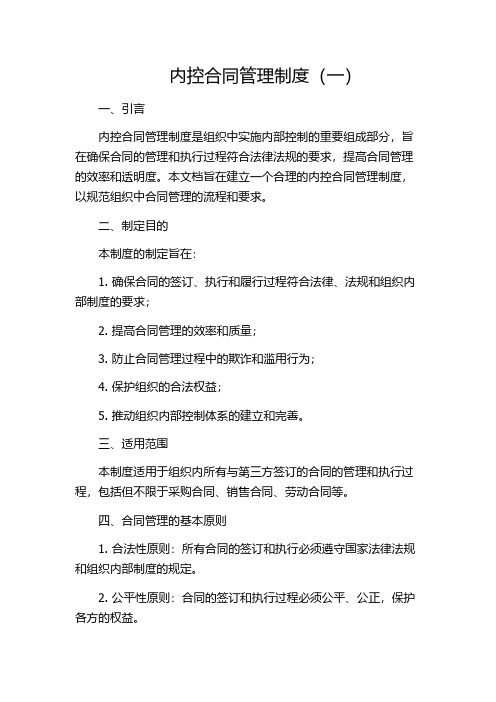 内控合同管理制度（一）

一、引言

内控合同管理制度是组织中实施内部控制的重要组成部分，旨在确保合同的管理和执行过程符合法律法规的要求，提高合同管理的效率和透明度。本文档旨在建立一个合理的内控合同管理制度，以规范组织中合同管理的流程和要求。

二、制定目的

本制度的制定旨在：

1. 确保合同的签订、执行和履行过程符合法律、法规和组织内部制度的要求；

2. 提高合同管理的效率和质量；

3. 防止合同管理过程中的欺诈和滥用行为；

4. 保护组织的合法权益；

5. 推动组织内部控制体系的建立和完善。

三、适用范围

本制度适用于组织内所有与第三方签订的合同的管理和执行过程，包括但不限于采购合同、销售合同、劳动合同等。

四、合同管理的基本原则

1. 合法性原则：所有合同的签订和执行必须遵守国家法律法规和组织内部制度的规定。

2. 公平性原则：合同的签订和执行过程必须公平、公正，保护各方的权益。